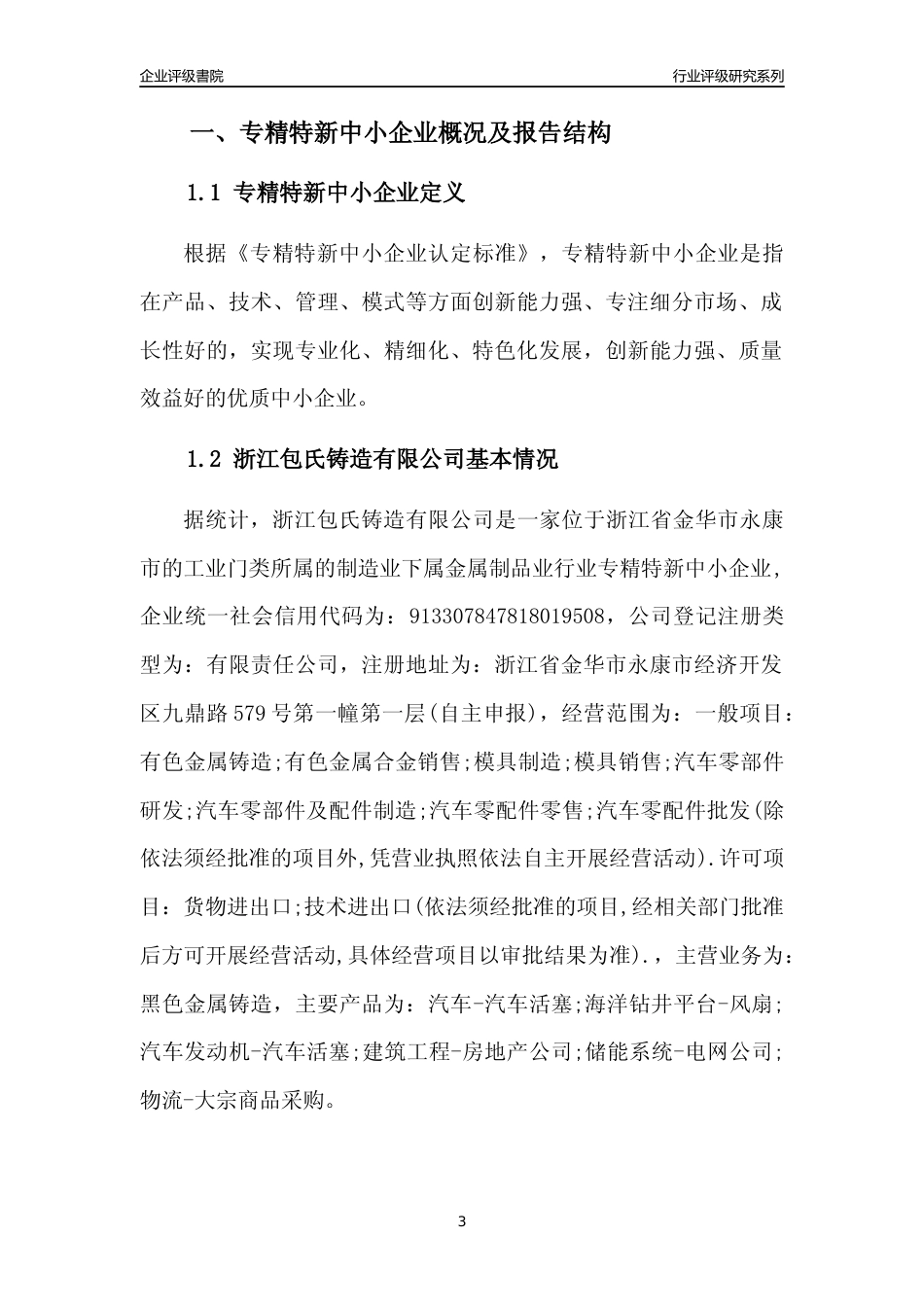 企业评级書院

行业评级研究系列

一、专精特新中小企业概况及报告结构

1.1 专精特新中小企业定义

根据《专精特新中小企业认定标准》，专精特新中小企业是指在产品、技术、管理、模式等方面创新能力强、专注细分市场、成长性好的，实现专业化、精细化、特色化发展，创新能力强、质量效益好的优质中小企业。

1.2 浙江包氏铸造有限公司基本情况

据统计，浙江包氏铸造有限公司是一家位于浙江省金华市永康市的工业门类所属的制造业下属金属制品业行业专精特新中小企业，企业统一社会信用代码为：91330784781801950８，公司登记注册类型为：有限责任公司，注册地址为：浙江省金华市永康市经济开发区九鼎路579号第一幢第一层(自主申报)，经营范围为：一般项目：有色金属铸造;有色金属合金销售;模具制造;模具销售;汽车零部件研发;汽车零部件及配件制造;汽车零配件零售;汽车零配件批发(除依法须经批准的项目外,凭营业执照依法自主开展经营活动).许可项目：货物进出口;技术进出口(依法须经批准的项目,经相关部门批准后方可开展经营活动,具体经营项目以审批结果为准).，主营业务为：黑色金属铸造，主要产品为：汽车-汽车活塞;海洋钻井平台-风扇;汽车发动机-汽车活塞;建筑工程-房地产公司;储能系统-电网公司;物流-大宗商品采购。

3